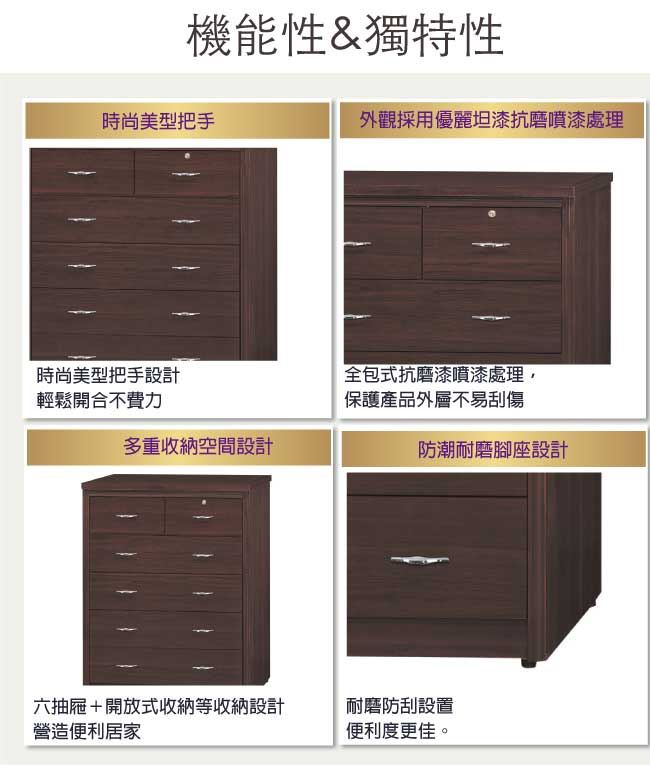 機能性&獨特性

時尚美型把手

時尚美型把手設計
輕鬆開合不費力

外觀採用優麗坦漆抗磨噴漆處理

全包式抗磨漆噴漆處理，
保護產品外層不易刮傷

多重收納空間設計

六抽屜+開放式收納等收納設計
營造便利居家

防潮耐磨腳座設計

耐磨防刮設置
便利度更佳。